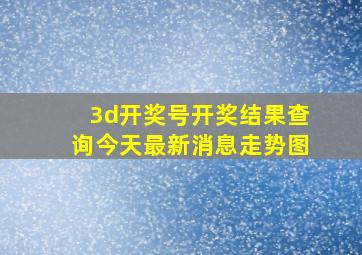 3d开奖号开奖结果查询今天最新消息走势图